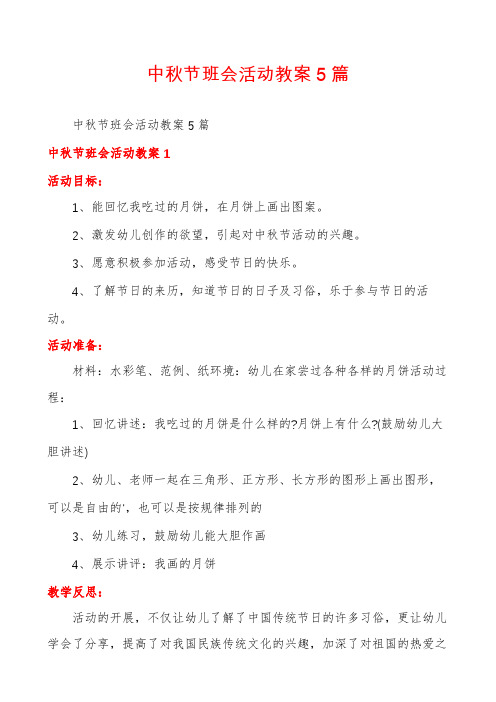 中秋节班会活动教案5篇

中秋节班会活动教案5篇

中秋节班会活动教案1

活动目标：

1、能回忆我吃过的月饼，在月饼上画出图案。

2、激发幼儿创作的欲望，引起对中秋节活动的兴趣。

3、愿意积极参加活动，感受节日的快乐。

4、了解节日的来历，知道节日的日子及习俗，乐于参与节日的活动。

活动准备：

材料：水彩笔、范例、纸环境：幼儿在家尝过各种各样的月饼活动过程：

1、回忆讲述：我吃过的月饼是什么样的?月饼上有什么?(鼓励幼儿大胆讲述)

2、幼儿、老师一起在三角形、正方形、长方形的图形上画出图形，可以是自由的'，也可以是按规律排列的

3、幼儿练习，鼓励幼儿能大胆作画

4、展示讲评：我画的月饼

教学反思：

活动的开展，不仅让幼儿了解了中国传统节日的许多习俗，更让幼儿学会了分享，提高了对我国民族传统文化的兴趣，加深了对祖国的热爱之